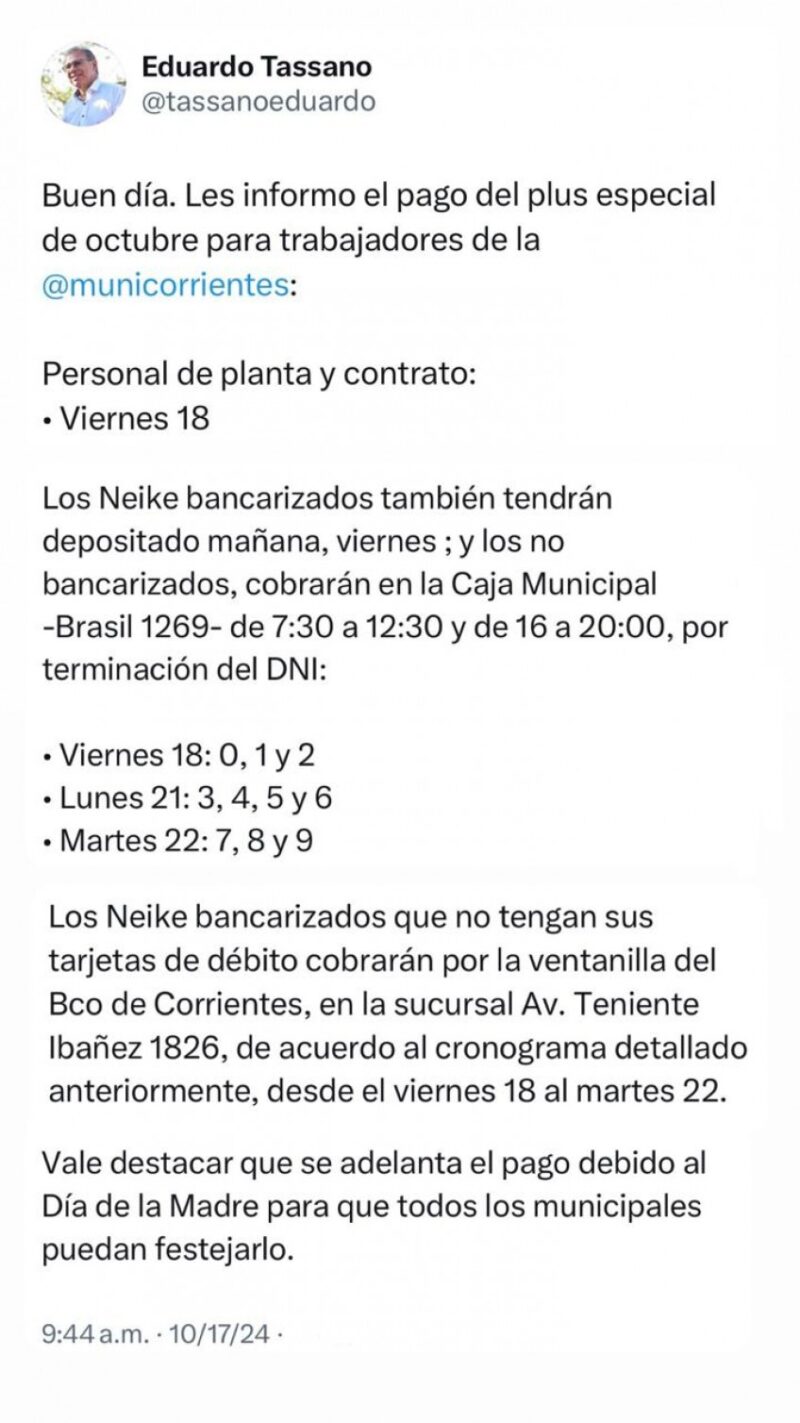 Eduardo Tassano
@tassanoeduardo

Buen día. Les informo el pago del plus especial de octubre para trabajadores de la @municorrientes:

Personal de planta y contrato:
• Viernes 18

Los Neike bancarizados también tendrán depositado mañana, viernes ; y los no bancarizados, cobrarán en la Caja Municipal -Brasil 1269- de 7:30 a 12:30 y de 16 a 20:00, por terminación del DNI:

• Viernes 18: 0, 1 y 2
• Lunes 21: 3, 4, 5 y 6
• Martes 22: 7, 8 y 9

Los Neike bancarizados que no tengan sus tarjetas de débito cobrarán por la ventanilla del Bco de Corrientes, en la sucursal Av. Teniente Ibañez 1826, de acuerdo al cronograma detallado anteriormente, desde el viernes 18 al martes 22.

Vale destacar que se adelanta el pago debido al Día de la Madre para que todos los municipales puedan festejarlo.

9:44 a.m. · 10/17/24 ·